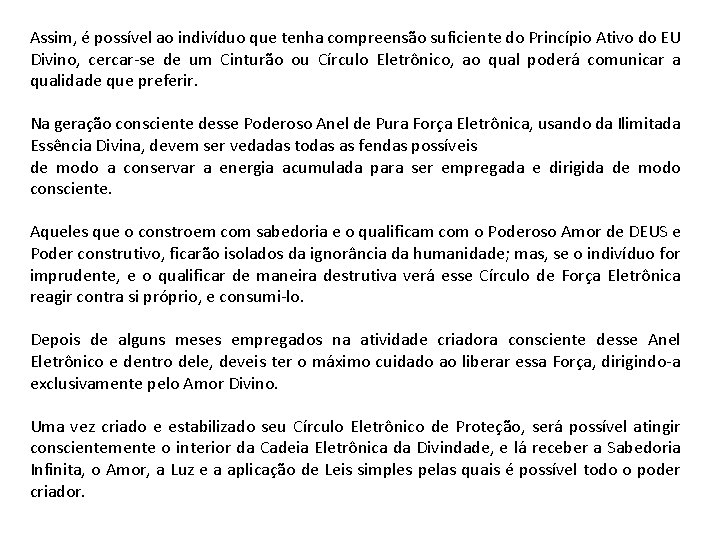 Assim, é possível ao indivíduo que tenha compreensão suficiente do Princípio Ativo do EU Divino, cercar-se de um Cinturão ou Círculo Eletrônico, ao qual poderá comunicar a qualidade que preferir.

Na geração consciente desse Poderoso Anel de Pura Força Eletrônica, usando da Ilimitada Essência Divina, devem ser vedadas todas as fendas possíveis
de modo a conservar a energia acumulada para ser empregada e dirigida de modo consciente.

Aqueles que o constroem com sabedoria e o qualificam com o Poderoso Amor de DEUS e Poder construtivo, ficarão isolados da ignorância da humanidade; mas, se o indivíduo for imprudente, e o qualificar de maneira destrutiva verá esse Círculo de Força Eletrônica reagir contra si próprio, e consumi-lo.

Depois de alguns meses empregados na atividade criadora consciente desse Anel Eletrônico e dentro dele, deveis ter o máximo cuidado ao liberar essa Força, dirigindo-a exclusivamente pelo Amor Divino.

Uma vez criado e estabilizado seu Círculo Eletrônico de Proteção, será possível atingir conscientemente o interior da Cadeia Eletrônica da Divindade, e lá receber a Sabedoria Infinita, o Amor, a Luz e a aplicação de Leis simples pelas quais é possível todo o poder criador.